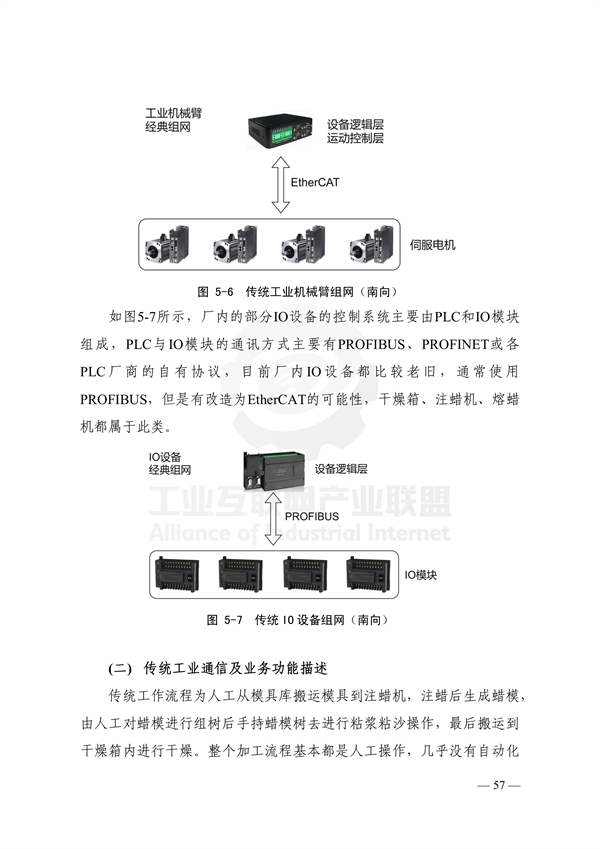 工业机械臂
经典组网

设备逻辑层
运动控制层

EtherCAT

伺服电机

图 5-6 传统工业机械臂组网（南向）

如图5-7所示，厂内的部分IO设备的控制系统主要由PLC和IO模块组成，PLC与IO模块的通讯方式主要有PROFIBUS、PROFINET或各PLC厂商的自有协议，目前厂内IO设备都比较老旧，通常使用PROFIBUS，但是有改造为EtherCAT的可能性，干燥箱、注蜡机、熔蜡机都属于此类。

IO设备
经典组网

设备逻辑层

工业互联网产业联盟
Alliance of Industrial Internet

PROFIBUS

IO模块

图 5-7 传统 IO 设备组网（南向）

(二) 传统工业通信及业务功能描述

传统工作流程为人工从模具库搬运模具到注蜡机，注蜡后生成蜡模，由人工对蜡模进行组树后手持蜡模树去进行粘浆粘沙操作，最后搬运到干燥箱内进行干燥。整个加工流程基本都是人工操作，几乎没有自动化

— 57 —